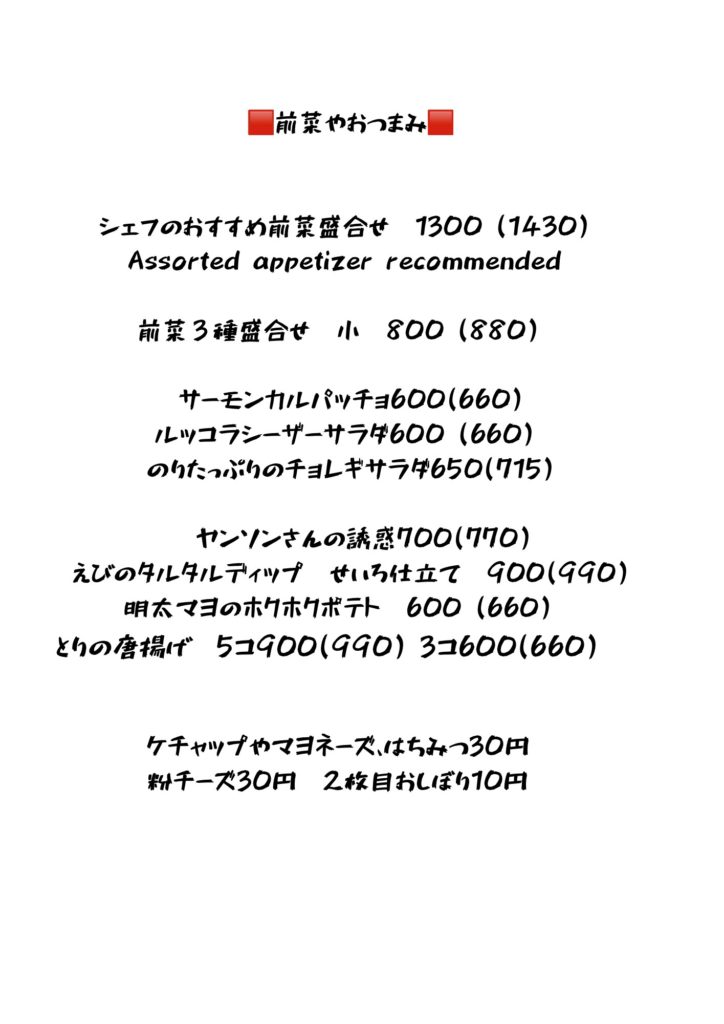 前菜やおつまみ

シェフのおすすめ前菜盛合せ 1300 (1430)
Assorted appetizer recommended

前菜3種盛合せ 小 800 (880)

サーモンカルパッチョ600(660)
ルッコラシーザーサラダ600 (660)
のりたっぷりのチョレギサラダ650(715)

ヤンソンさんの誘惑700(770)
えびのタルタルディップ せいろ仕立て 900(990)
明太マヨのホクホクポテト 600 (660)
とりの唐揚げ 5コ900(990) 3コ600(660)

ケチャップやマヨネーズ、はちみつ30円
粉チーズ30円 2枚目おしぼり10円